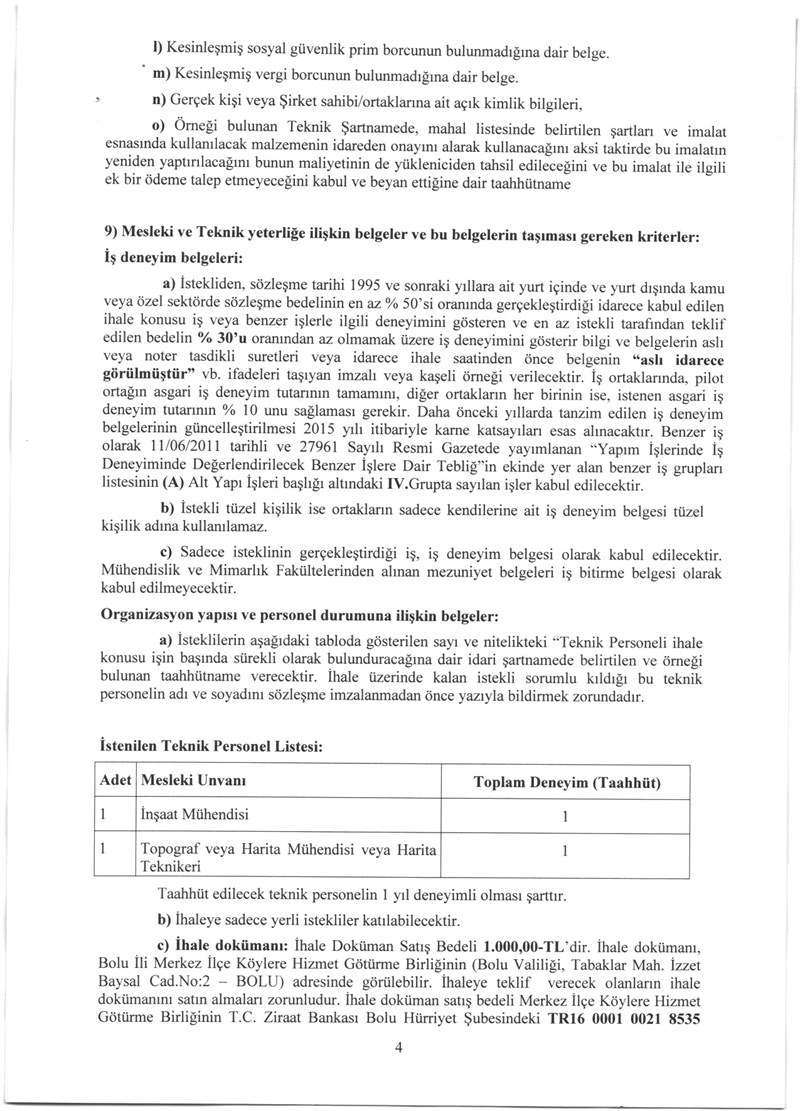 l) Kesinleşmiş sosyal güvenlik prim borcunun bulunmadığına dair belge.

m) Kesinleşmiş vergi borcunun bulunmadığına dair belge.

n) Gerçek kişi veya Şirket sahibi/ortaklarına ait açık kimlik bilgileri,

o) Örneği bulunan Teknik Şartnamede, mahal listesinde belirtilen şartları ve imalat esnasında kullanılacak malzemenin idareden onayını alarak kullanacağını aksi taktirde bu imalatın yeniden yaptırılacağını bunun maliyetinin de yükleniciden tahsil edileceğini ve bu imalat ile ilgili ek bir ödeme talep etmeyeceğini kabul ve beyan ettiğine dair taahhütname

9) Mesleki ve Teknik yeterliğe ilişkin belgeler ve bu belgelerin taşıması gereken kriterler:

İş deneyim belgeleri:

a) İstekliden, sözleşme tarihi 1995 ve sonraki yıllara ait yurt içinde ve yurt dışında kamu veya özel sektörde sözleşme bedelinin en az % 50'si oranında gerçekleştirdiği idarece kabul edilen ihale konusu iş veya benzer işlerle ilgili deneyimini gösteren ve en az istekli tarafından teklif edilen bedelin % 30'u oranından az olmamak üzere iş deneyimini gösterir bilgi ve belgelerin aslı veya noter tasdikli suretleri veya idarece ihale saatinden önce belgenin "aslı idarece görülmüştür" vb. ifadeleri taşıyan imzalı veya kaşeli örneği verilecektir. İş ortaklarında, pilot ortağın asgari iş deneyim tutarının tamamını, diğer ortakların her birinin ise, istenen asgari iş deneyim tutarının % 10 unu sağlaması gerekir. Daha önceki yıllarda tanzim edilen iş deneyim belgelerinin güncelleştirilmesi 2015 yılı itibariyle karne katsayıları esas alınacaktır. Benzer iş olarak 11/06/2011 tarihli ve 27961 Sayılı Resmi Gazetede yayımlanan "Yapım İşlerinde İş Deneyiminde Değerlendirilecek Benzer İşlere Dair Tebliğ"in ekinde yer alan benzer iş grupları listesinin (A) Alt Yapı İşleri başlığı altındaki IV.Grupta sayılan işler kabul edilecektir.

b) İstekli tüzel kişilik ise ortakların sadece kendilerine ait iş deneyim belgesi tüzel kişilik adına kullanılamaz.

c) Sadece isteklinin gerçekleştirdiği iş, iş deneyim belgesi olarak kabul edilecektir. Mühendislik ve Mimarlık Fakültelerinden alınan mezuniyet belgeleri iş bitirme belgesi olarak kabul edilmeyecektir.

Organizasyon yapısı ve personel durumuna ilişkin belgeler:

a) İsteklilerin aşağıdaki tabloda gösterilen sayı ve nitelikteki "Teknik Personeli ihale konusu işin başında sürekli olarak bulunduracağına dair idari şartnamede belirtilen ve örneği bulunan taahhütname verecektir. İhale üzerinde kalan istekli sorumlu kıldığı bu teknik personelin adı ve soyadını sözleşme imzalanmadan önce yazıyla bildirmek zorundadır.

İstenilen Teknik Personel Listesi:

| Adet | Mesleki Unvanı | Toplam Deneyim (Taahhüt) |
|---|---|---|
| 1 | İnşaat Mühendisi | 1 |
| 1 | Topograf veya Harita Mühendisi veya Harita Teknikeri | 1 |

Taahhüt edilecek teknik personelin 1 yıl deneyimli olması şarttır.

b) İhaleye sadece yerli istekliler katılabilecektir.

c) İhale dokümanı: İhale Doküman Satış Bedeli 1.000,00-TL'dir. İhale dokümanı, Bolu İli Merkez İlçe Köylere Hizmet Götürme Birliğinin (Bolu Valiliği, Tabaklar Mah. İzzet Baysal Cad.No:2 – BOLU) adresinde görülebilir. İhaleye teklif verecek olanların ihale dokümanını satın almaları zorunludur. İhale doküman satış bedeli Merkez İlçe Köylere Hizmet Götürme Birliğinin T.C. Ziraat Bankası Bolu Hürriyet Şubesindeki TR16 0001 0021 8535

4